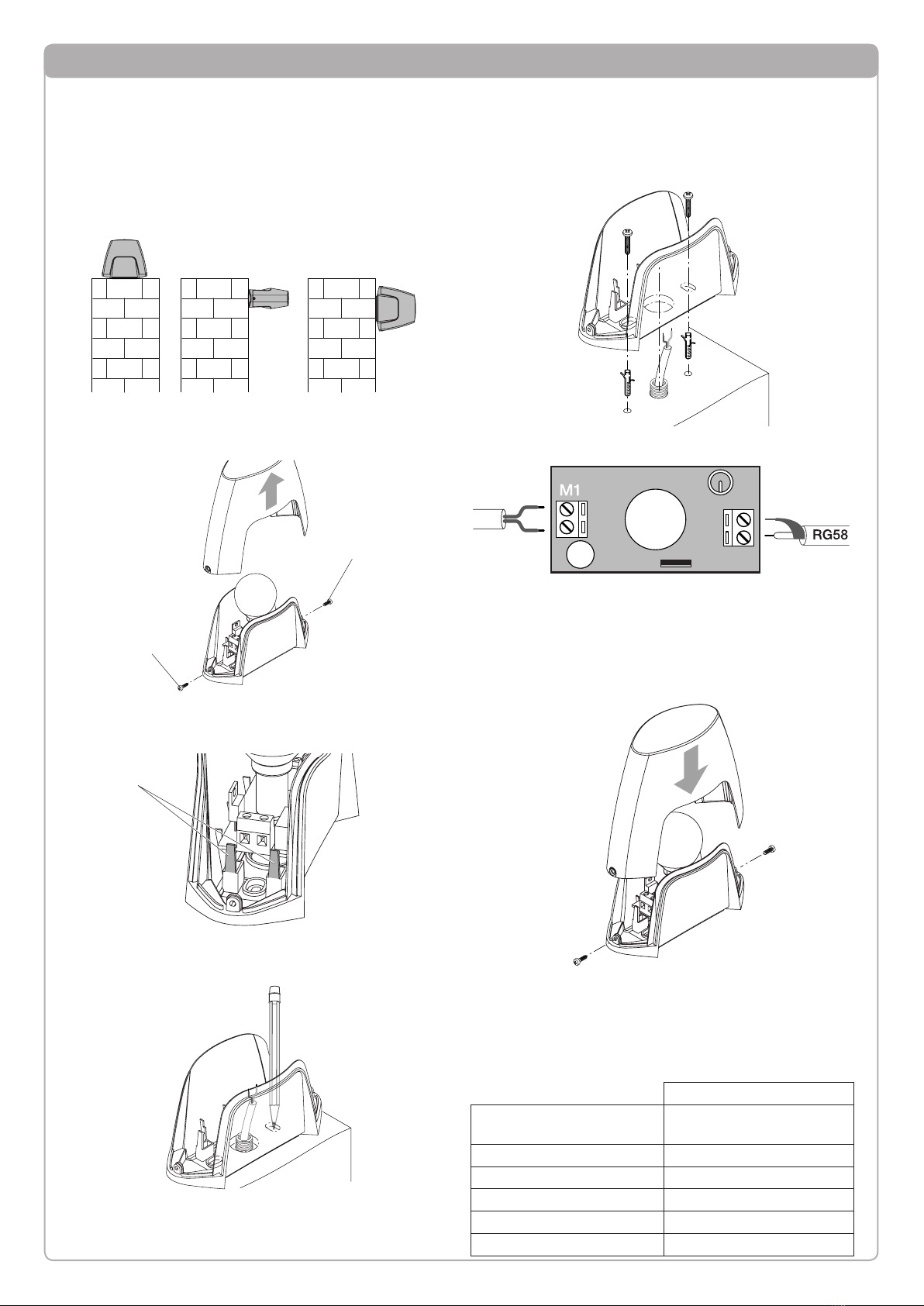 M1

RG58